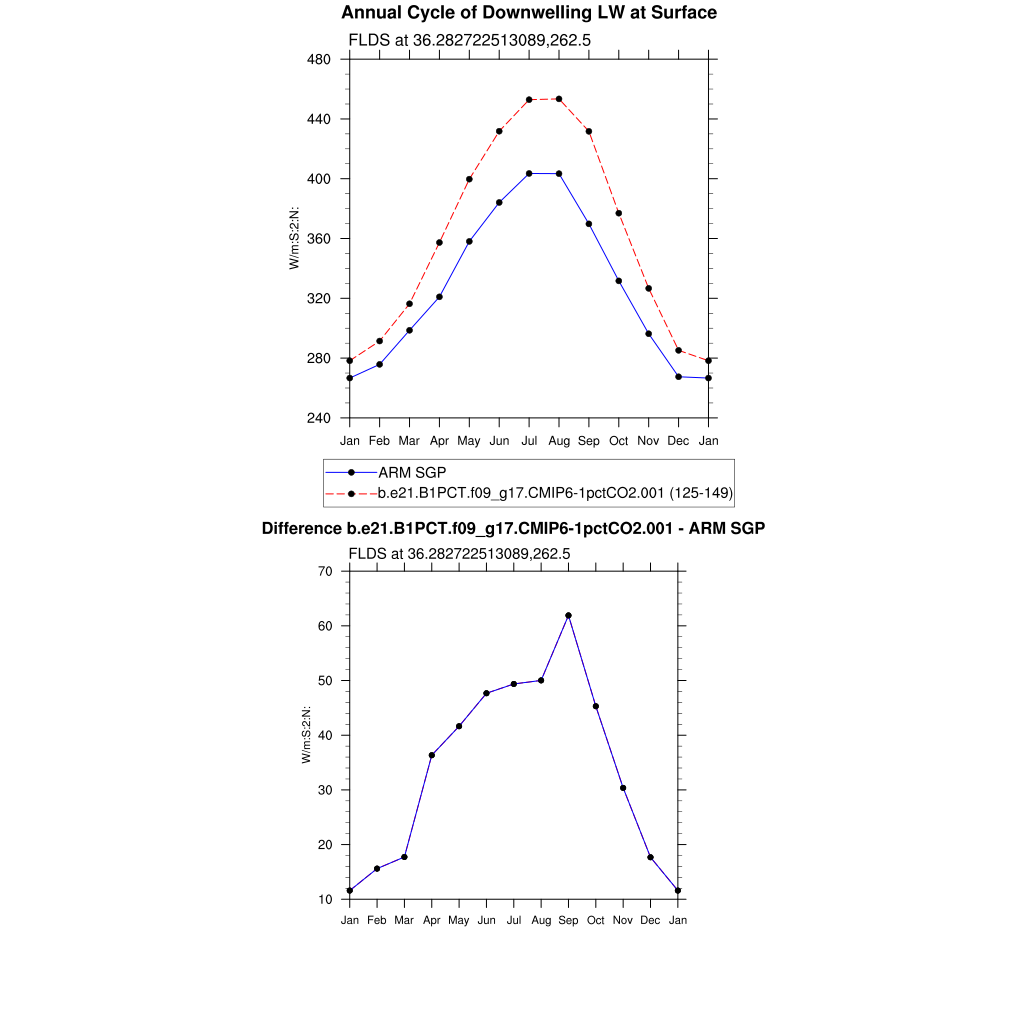 Annual Cycle of Downwelling LW at Surface

FLDS at 36.282722513089,262.5

W/m:S:2:N:

480
440
400
360
320
280
240

Jan Feb Mar Apr May Jun Jul Aug Sep Oct Nov Dec Jan

ARM SGP
b.e21.B1PCT.f09_g17.CMIP6-1pctCO2.001 (125-149)

Difference b.e21.B1PCT.f09_g17.CMIP6-1pctCO2.001 - ARM SGP

FLDS at 36.282722513089,262.5

W/m:S:2:N:

70
60
50
40
30
20
10

Jan Feb Mar Apr May Jun Jul Aug Sep Oct Nov Dec Jan